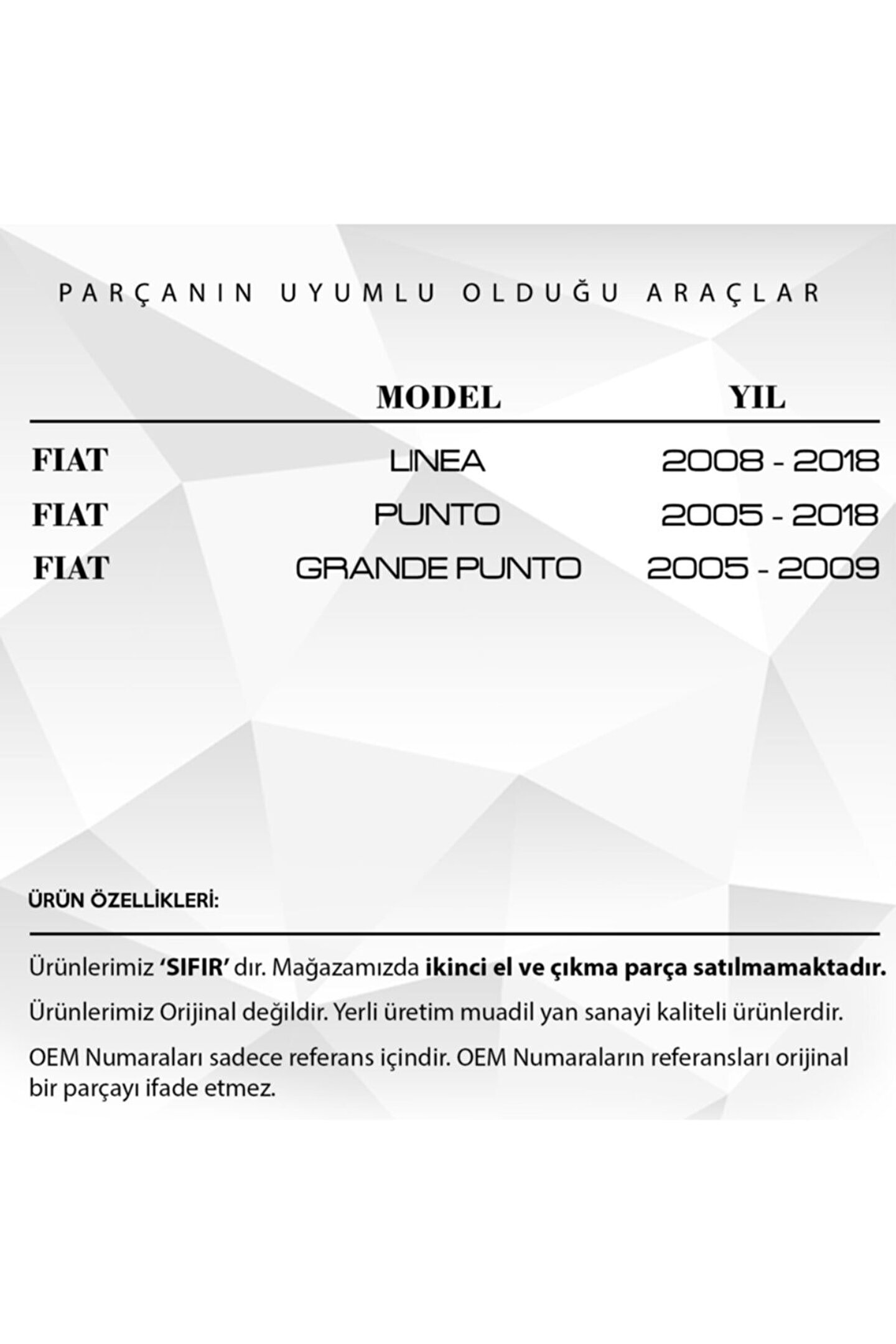 PARÇANIN UYUMLU OLDUĞU ARAÇLAR

| | MODEL | YIL |
|---|---|---|
| FIAT | LINEA | 2008 - 2018 |
| FIAT | PUNTO | 2005 - 2018 |
| FIAT | GRANDE PUNTO | 2005 - 2009 |

ÜRÜN ÖZELLİKLERİ:

Ürünlerimiz 'SIFIR' dır. Mağazamızda ikinci el ve çıkma parça satılmamaktadır.

Ürünlerimiz Orijinal değildir. Yerli üretim muadil yan sanayi kaliteli ürünlerdir.

OEM Numaraları sadece referans içindir. OEM Numaraların referansları orijinal bir parçayı ifade etmez.